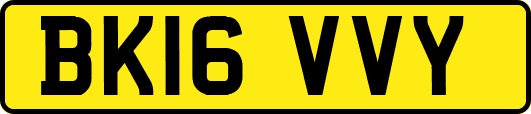 BK16 VVY